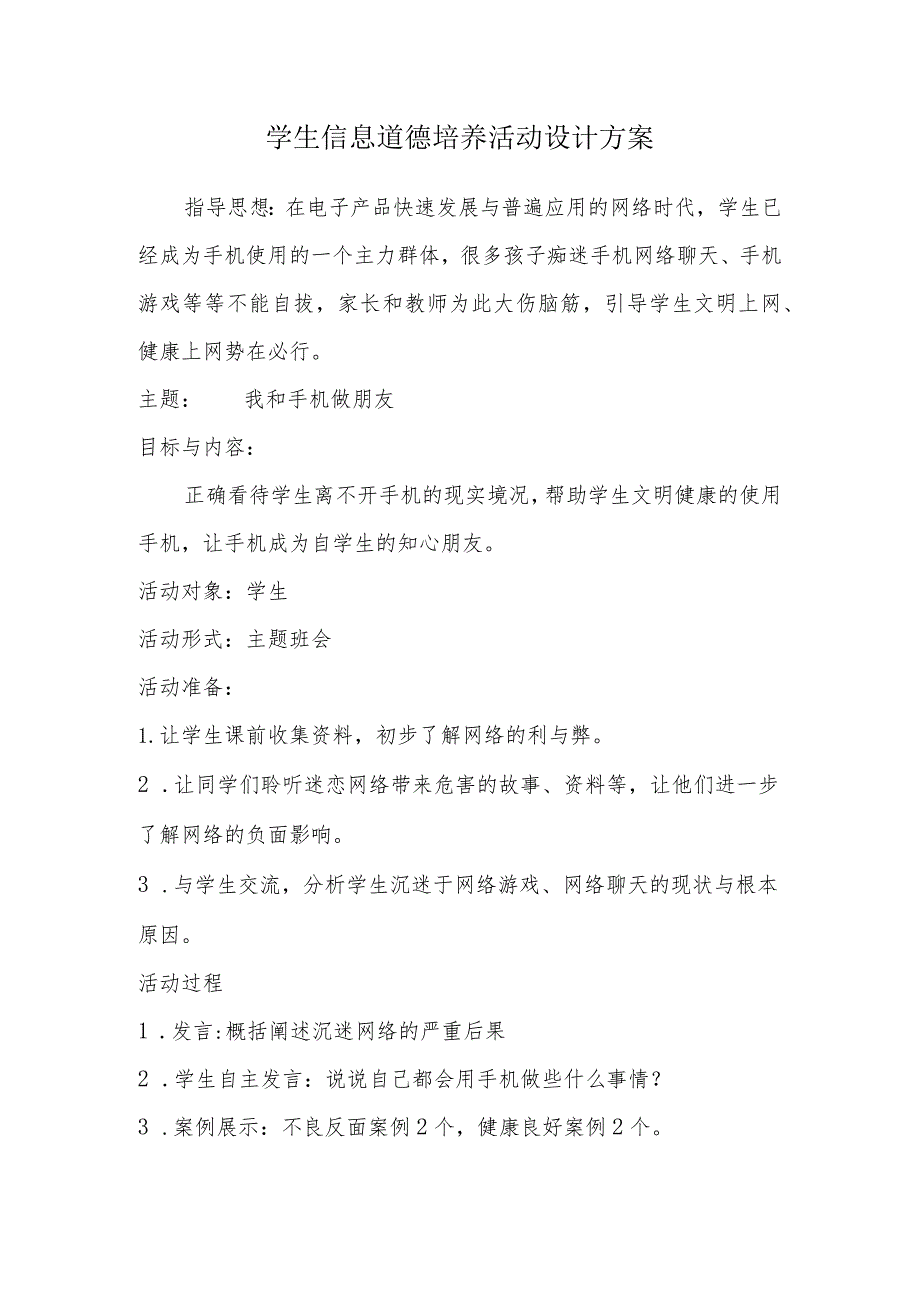 学生信息道德培养活动设计方案

指导思想：在电子产品快速发展与普遍应用的网络时代，学生已经成为手机使用的一个主力群体，很多孩子痴迷手机网络聊天、手机游戏等等不能自拔，家长和教师为此大伤脑筋，引导学生文明上网、健康上网势在必行。

主题：　　我和手机做朋友

目标与内容：

正确看待学生离不开手机的现实境况，帮助学生文明健康的使用手机，让手机成为自学生的知心朋友。

活动对象：学生

活动形式：主题班会

活动准备：

1.让学生课前收集资料，初步了解网络的利与弊。

2．让同学们聆听迷恋网络带来危害的故事、资料等，让他们进一步了解网络的负面影响。

3．与学生交流，分析学生沉迷于网络游戏、网络聊天的现状与根本原因。

活动过程

1．发言:概括阐述沉迷网络的严重后果

2．学生自主发言：说说自己都会用手机做些什么事情？

3．案例展示：不良反面案例2个，健康良好案例2个。